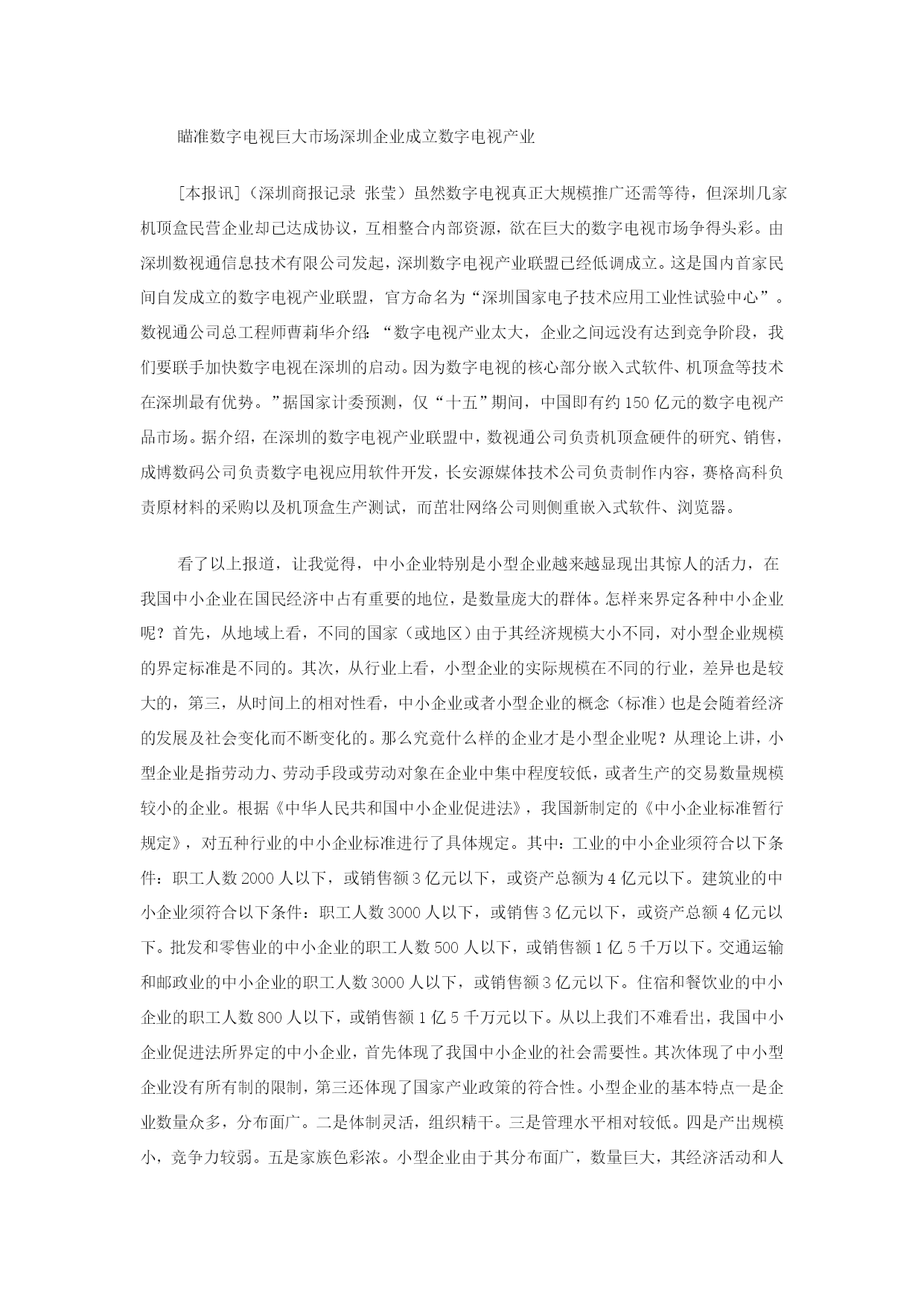 瞄准数字电视巨大市场深圳企业成立数字电视产业

[本报讯]（深圳商报记录 张莹）虽然数字电视真正大规模推广还需等待，但深圳几家机顶盒民营企业却已达成协议，互相整合内部资源，欲在巨大的数字电视市场争得头彩。由深圳数视通信息技术有限公司发起，深圳数字电视产业联盟已经低调成立。这是国内首家民间自发成立的数字电视产业联盟，官方命名为“深圳国家电子技术应用工业性试验中心”。数视通公司总工程师曹莉华介绍：“数字电视产业太大，企业之间远没有达到竞争阶段，我们要联手加快数字电视在深圳的启动。因为数字电视的核心部分嵌入式软件、机顶盒等技术在深圳最有优势。”据国家计委预测，仅“十五”期间，中国即有约150亿元的数字电视产品市场。据介绍，在深圳的数字电视产业联盟中，数视通公司负责机顶盒硬件的研究、销售，成博数码公司负责数字电视应用软件开发，长安源媒体技术公司负责制作内容，赛格高科负责原材料的采购以及机顶盒生产测试，而茁壮网络公司则侧重嵌入式软件、浏览器。

看了以上报道，让我觉得，中小企业特别是小型企业越来越显现出其惊人的活力，在我国中小企业在国民经济中占有重要的地位，是数量庞大的群体。怎样来界定各种中小企业呢？首先，从地域上看，不同的国家（或地区）由于其经济规模大小不同，对小型企业规模的界定标准是不同的。其次，从行业上看，小型企业的实际规模在不同的行业，差异也是较大的，第三，从时间上的相对性看，中小企业或者小型企业的概念（标准）也是会随着经济的发展及社会变化而不断变化的。那么究竟什么样的企业才是小型企业呢？从理论上讲，小型企业是指劳动力、劳动手段或劳动对象在企业中集中程度较低，或者生产的交易数量规模较小的企业。根据《中华人民共和国中小企业促进法》，我国新制定的《中小企业标准暂行规定》，对五种行业的中小企业标准进行了具体规定。其中：工业的中小企业须符合以下条件：职工人数2000人以下，或销售额3亿元以下，或资产总额为4亿元以下。建筑业的中小企业须符合以下条件：职工人数3000人以下，或销售3亿元以下，或资产总额4亿元以下。批发和零售业的中小企业的职工人数500人以下，或销售额1亿5千万以下。交通运输和邮政业的中小企业的职工人数3000人以下，或销售额3亿元以下。住宿和餐饮业的中小企业的职工人数800人以下，或销售额1亿5千万元以下。从以上我们不难看出，我国中小企业促进法所界定的中小企业，首先体现了我国中小企业的社会需要性。其次体现了中小型企业没有所有制的限制，第三还体现了国家产业政策的符合性。小型企业的基本特点一是企业数量众多，分布面广。二是体制灵活，组织精干。三是管理水平相对较低。四是产出规模小，竞争力较弱。五是家族色彩浓。小型企业由于其分布面广，数量巨大，其经济活动和人